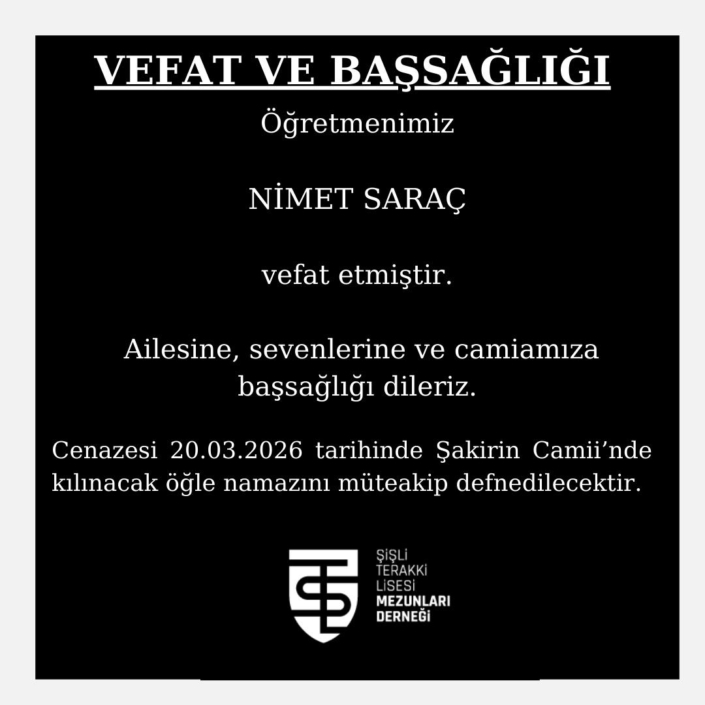 VEFAT VE BAŞSAĞLIĞI

Öğretmenimiz

NİMET SARAÇ

vefat etmiştir.

Ailesine, sevenlerine ve camiamıza başsağlığı dileriz.

Cenazesi 20.03.2026 tarihinde Şakirin Camii'nde kılınacak öğle namazını müteakip defnedilecektir.

ŞİŞLİ
TERAKKİ
LİSESİ
MEZUNLARI
DERNEĞİ